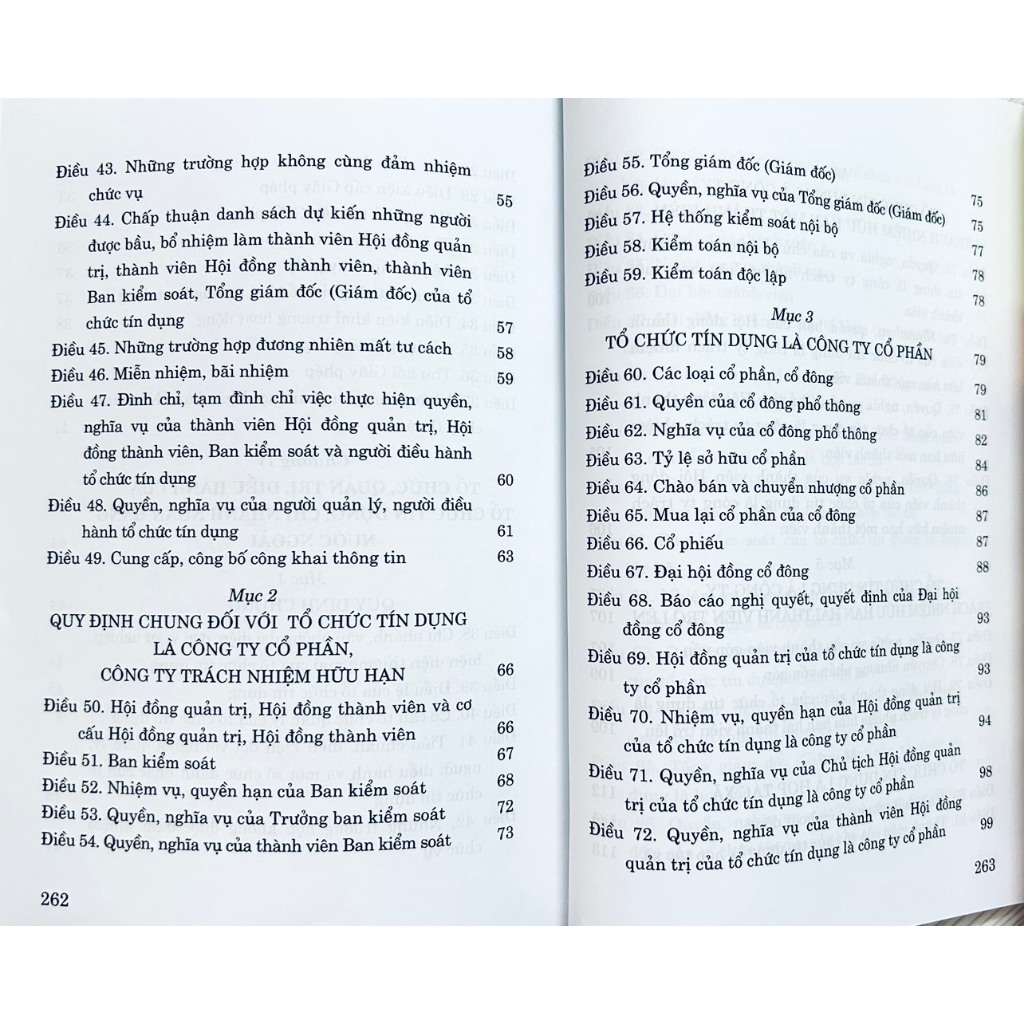 Điều 43. Những trường hợp không cùng đảm nhiệm chức vụ 55
Điều 44. Chấp thuận danh sách dự kiến những người được bầu, bổ nhiệm làm thành viên Hội đồng quản trị, thành viên Hội đồng thành viên, thành viên Ban kiểm soát, Tổng giám đốc (Giám đốc) của tổ chức tín dụng 57
Điều 45. Những trường hợp đương nhiên mất tư cách 58
Điều 46. Miễn nhiệm, bãi nhiệm 59
Điều 47. Đình chỉ, tạm đình chỉ việc thực hiện quyền, nghĩa vụ của thành viên Hội đồng quản trị, Hội đồng thành viên, Ban kiểm soát và người điều hành tổ chức tín dụng 60
Điều 48. Quyền, nghĩa vụ của người quản lý, người điều hành tổ chức tín dụng 61
Điều 49. Cung cấp, công bố công khai thông tin 63

Mục 2
QUY ĐỊNH CHUNG ĐỐI VỚI TỔ CHỨC TÍN DỤNG LÀ CÔNG TY CỔ PHẦN, CÔNG TY TRÁCH NHIỆM HỮU HẠN 66
Điều 50. Hội đồng quản trị, Hội đồng thành viên và cơ cấu Hội đồng quản trị, Hội đồng thành viên 66
Điều 51. Ban kiểm soát 67
Điều 52. Nhiệm vụ, quyền hạn của Ban kiểm soát 68
Điều 53. Quyền, nghĩa vụ của Trưởng ban kiểm soát 72
Điều 54. Quyền, nghĩa vụ của thành viên Ban kiểm soát 73

262

Điều 55. Tổng giám đốc (Giám đốc) 75
Điều 56. Quyền, nghĩa vụ của Tổng giám đốc (Giám đốc) 75
Điều 57. Hệ thống kiểm soát nội bộ 77
Điều 58. Kiểm toán nội bộ 78
Điều 59. Kiểm toán độc lập 78

Mục 3
TỔ CHỨC TÍN DỤNG LÀ CÔNG TY CỔ PHẦN 79
Điều 60. Các loại cổ phần, cổ đông 79
Điều 61. Quyền của cổ đông phổ thông 81
Điều 62. Nghĩa vụ của cổ đông phổ thông 82
Điều 63. Tỷ lệ sở hữu cổ phần 84
Điều 64. Chào bán và chuyển nhượng cổ phần 86
Điều 65. Mua lại cổ phần của cổ đông 87
Điều 66. Cổ phiếu 87
Điều 67. Đại hội đồng cổ đông 88
Điều 68. Báo cáo nghị quyết, quyết định của Đại hội đồng cổ đông 93
Điều 69. Hội đồng quản trị của tổ chức tín dụng là công ty cổ phần 93
Điều 70. Nhiệm vụ, quyền hạn của Hội đồng quản trị của tổ chức tín dụng là công ty cổ phần 94
Điều 71. Quyền, nghĩa vụ của Chủ tịch Hội đồng quản trị của tổ chức tín dụng là công ty cổ phần 98
Điều 72. Quyền, nghĩa vụ của thành viên Hội đồng quản trị của tổ chức tín dụng là công ty cổ phần 99

263